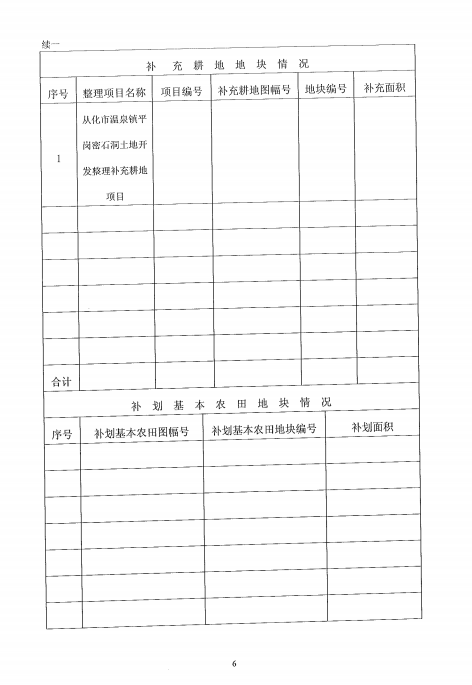 续一

补 充 耕 地 地 块 情 况

| 序号 | 整理项目名称 | 项目编号 | 补充耕地图幅号 | 地块编号 | 补充面积 |
|---|---|---|---|---|---|
| 1 | 从化市温泉镇平岗密石洞土地开发整理补充耕地项目 | | | | |
| | | | | | |
| | | | | | |
| | | | | | |
| | | | | | |
| | | | | | |
| | | | | | |
| 合计 | | | | | |

补 划 基 本 农 田 地 块 情 况

| 序号 | 补划基本农田图幅号 | 补划基本农田地块编号 | 补划面积 |
|---|---|---|---|
| | | | |
| | | | |
| | | | |
| | | | |
| | | | |
| | | | |
| | | | |

6